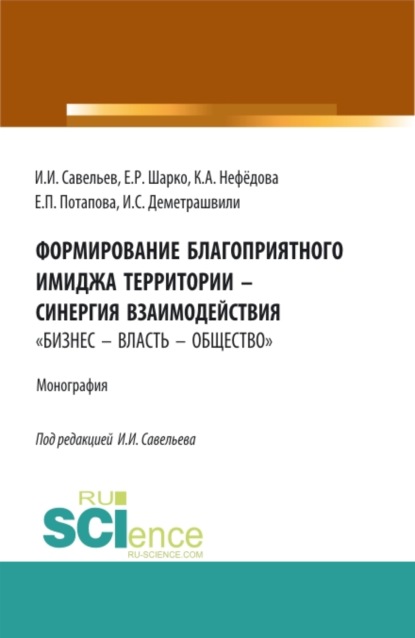 И.И. Савельев, Е.Р. Шарко, К.А. Нефёдова
Е.П. Потапова, И.С. Деметрашвили

ФОРМИРОВАНИЕ БЛАГОПРИЯТНОГО ИМИДЖА ТЕРРИТОРИИ – СИНЕРГИЯ ВЗАИМОДЕЙСТВИЯ
«БИЗНЕС – ВЛАСТЬ – ОБЩЕСТВО»

Монография

Под редакцией И.И. Савельева

RU
SCIence
RU-SCIENCE.COM